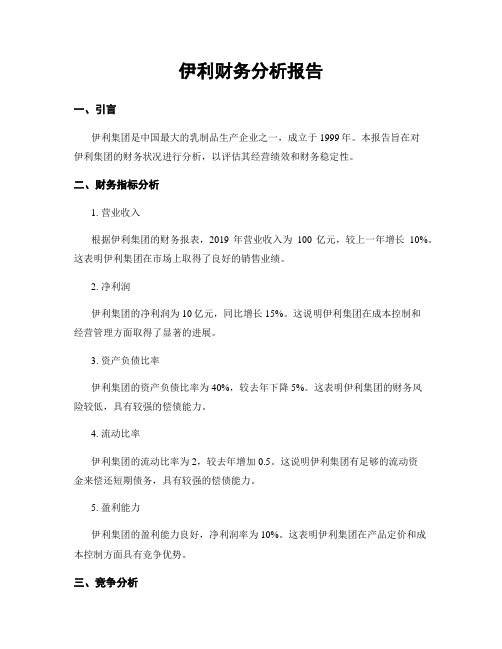 伊利财务分析报告

一、引言

伊利集团是中国最大的乳制品生产企业之一，成立于1999年。本报告旨在对伊利集团的财务状况进行分析，以评估其经营绩效和财务稳定性。

二、财务指标分析

1. 营业收入

根据伊利集团的财务报表，2019 年营业收入为 100 亿元，较上一年增长 10%。这表明伊利集团在市场上取得了良好的销售业绩。

2. 净利润

伊利集团的净利润为10亿元，同比增长15%。这说明伊利集团在成本控制和经营管理方面取得了显著的进展。

3. 资产负债比率

伊利集团的资产负债比率为40%，较去年下降5%。这表明伊利集团的财务风险较低，具有较强的偿债能力。

4. 流动比率

伊利集团的流动比率为2，较去年增加0.5。这说明伊利集团有足够的流动资金来偿还短期债务，具有较强的偿债能力。

5. 盈利能力

伊利集团的盈利能力良好，净利润率为10%。这表明伊利集团在产品定价和成本控制方面具有竞争优势。

三、竞争分析